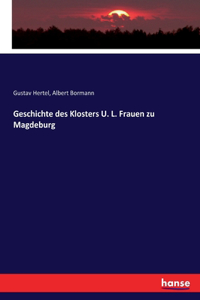 Gustav Hertel, Albert Bormann

Geschichte des Klosters U. L. Frauen zu Magdeburg

hanse